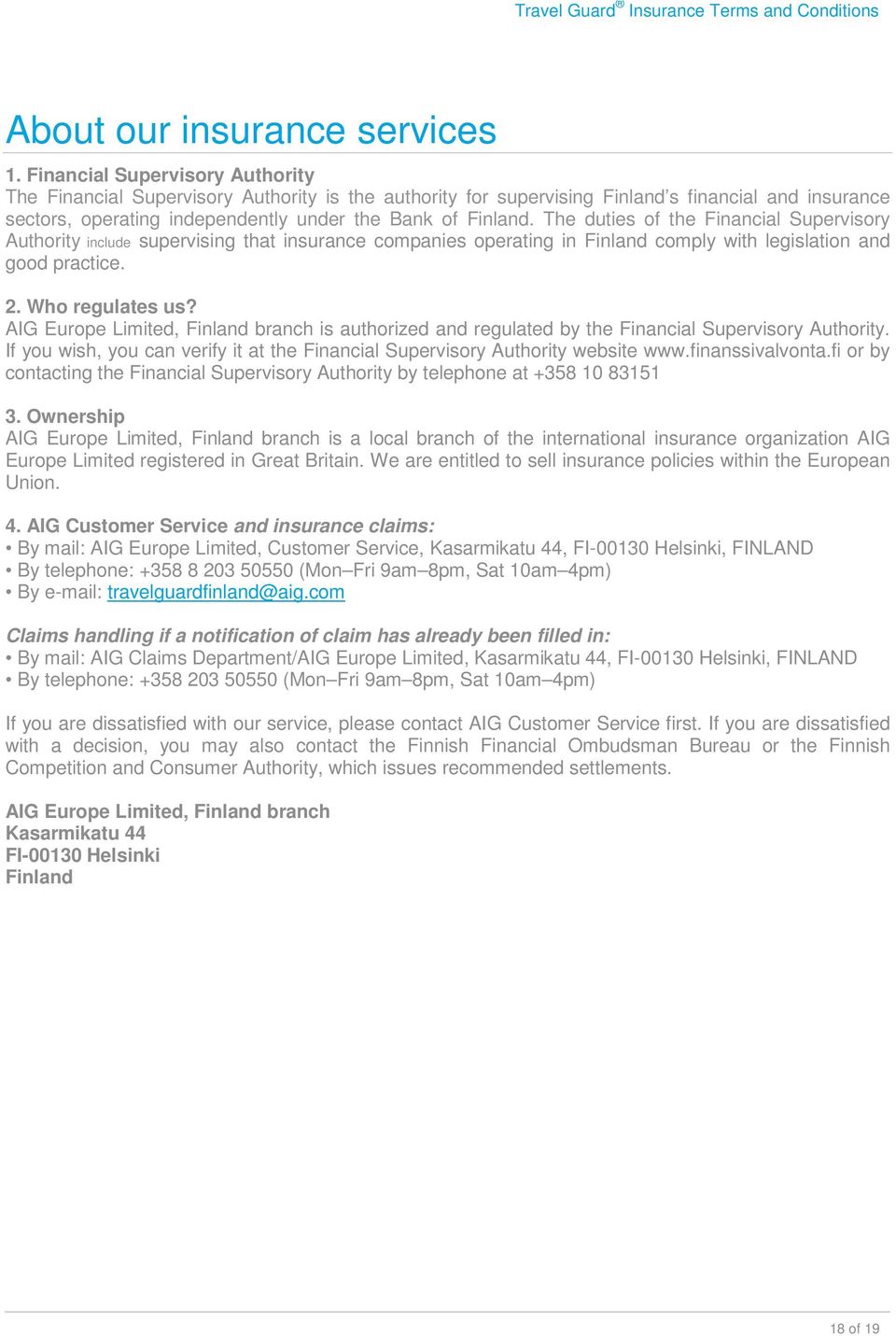 Travel Guard® Insurance Terms and Conditions

About our insurance services

1. Financial Supervisory Authority
The Financial Supervisory Authority is the authority for supervising Finland's financial and insurance sectors, operating independently under the Bank of Finland. The duties of the Financial Supervisory Authority include supervising that insurance companies operating in Finland comply with legislation and good practice.

2. Who regulates us?
AIG Europe Limited, Finland branch is authorized and regulated by the Financial Supervisory Authority. If you wish, you can verify it at the Financial Supervisory Authority website www.finanssivalvonta.fi or by contacting the Financial Supervisory Authority by telephone at +358 10 83151

3. Ownership
AIG Europe Limited, Finland branch is a local branch of the international insurance organization AIG Europe Limited registered in Great Britain. We are entitled to sell insurance policies within the European Union.

4. AIG Customer Service and insurance claims:
• By mail: AIG Europe Limited, Customer Service, Kasarmikatu 44, FI-00130 Helsinki, FINLAND
• By telephone: +358 8 203 50550 (Mon–Fri 9am–8pm, Sat 10am–4pm)
• By e-mail: travelguardfinland@aig.com

Claims handling if a notification of claim has already been filled in:
• By mail: AIG Claims Department/AIG Europe Limited, Kasarmikatu 44, FI-00130 Helsinki, FINLAND
• By telephone: +358 203 50550 (Mon–Fri 9am–8pm, Sat 10am–4pm)

If you are dissatisfied with our service, please contact AIG Customer Service first. If you are dissatisfied with a decision, you may also contact the Finnish Financial Ombudsman Bureau or the Finnish Competition and Consumer Authority, which issues recommended settlements.

AIG Europe Limited, Finland branch
Kasarmikatu 44
FI-00130 Helsinki
Finland

18 of 19